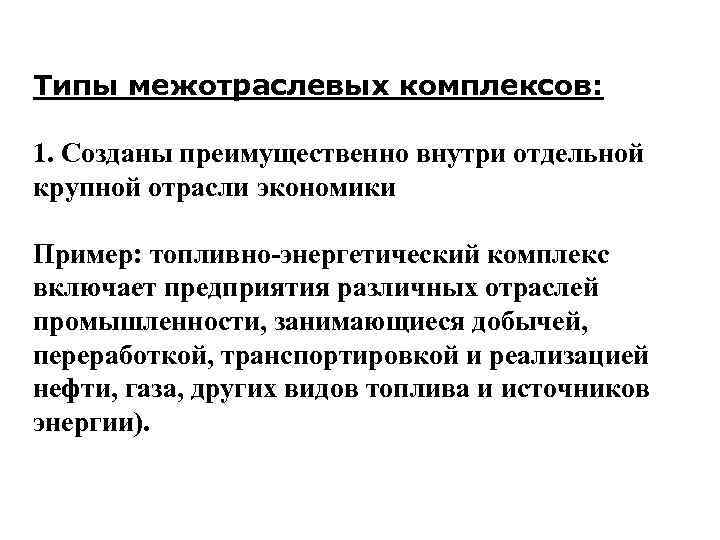 Типы межотраслевых комплексов:

1. Созданы преимущественно внутри отдельной крупной отрасли экономики

Пример: топливно-энергетический комплекс включает предприятия различных отраслей промышленности, занимающиеся добычей, переработкой, транспортировкой и реализацией нефти, газа, других видов топлива и источников энергии).